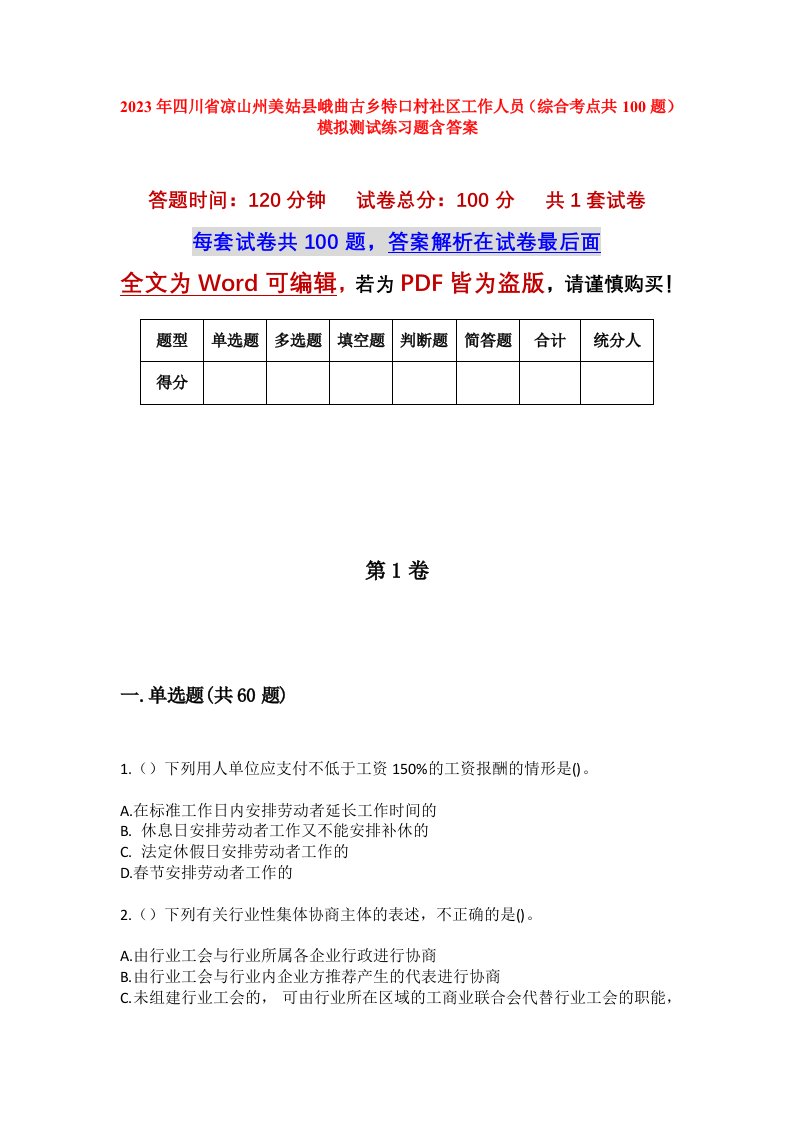 2023年四川省凉山州美姑县峨曲古乡特口村社区工作人员（综合考点共100题）模拟测试练习题含答案

答题时间：120分钟　　试卷总分：100分　　共1套试卷

每套试卷共100题，答案解析在试卷最后面

全文为Word可编辑，若为PDF皆为盗版，请谨慎购买！

| 题型 | 单选题 | 多选题 | 填空题 | 判断题 | 简答题 | 合计 | 统分人 |
|---|---|---|---|---|---|---|---|
| 得分 | | | | | | | |

第1卷

一.单选题(共60题)

1.（）下列用人单位应支付不低于工资150%的工资报酬的情形是()。

A.在标准工作日内安排劳动者延长工作时间的
B. 休息日安排劳动者工作又不能安排补休的
C. 法定休假日安排劳动者工作的
D.春节安排劳动者工作的

2.（）下列有关行业性集体协商主体的表述，不正确的是()。

A.由行业工会与行业所属各企业行政进行协商
B.由行业工会与行业内企业方推荐产生的代表进行协商
C.未组建行业工会的， 可由行业所在区域的工商业联合会代替行业工会的职能，